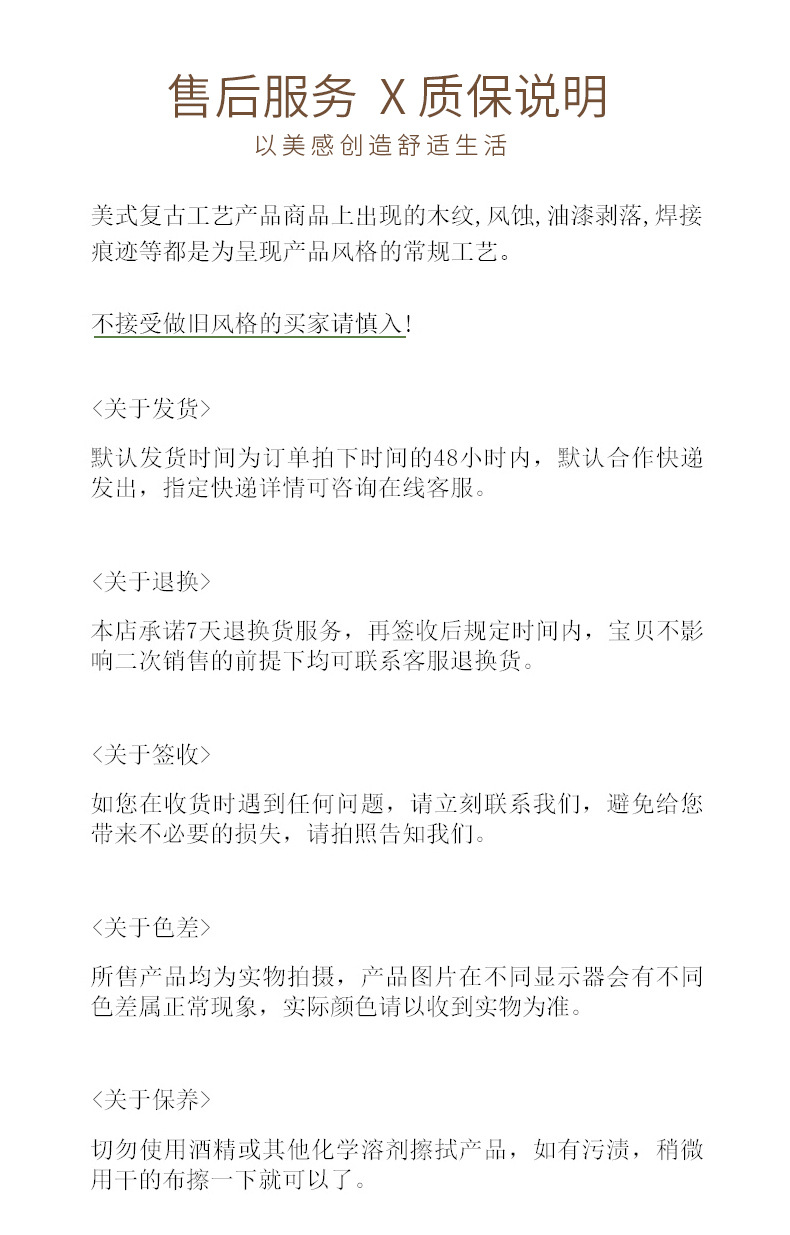 售后服务 X 质保说明
以美感创造舒适生活

美式复古工艺产品商品上出现的木纹,风蚀,油漆剥落,焊接痕迹等都是为呈现产品风格的常规工艺。

不接受做旧风格的买家请慎入!

<关于发货>

默认发货时间为订单拍下时间的48小时内，默认合作快递发出，指定快递详情可咨询在线客服。

<关于退换>

本店承诺7天退换货服务，再签收后规定时间内，宝贝不影响二次销售的前提下均可联系客服退换货。

<关于签收>

如您在收货时遇到任何问题，请立刻联系我们，避免给您带来不必要的损失，请拍照告知我们。

<关于色差>

所售产品均为实物拍摄，产品图片在不同显示器会有不同色差属正常现象，实际颜色请以收到实物为准。

<关于保养>

切勿使用酒精或其他化学溶剂擦拭产品，如有污渍，稍微用干的布擦一下就可以了。